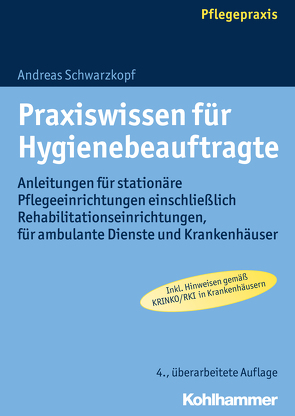 Pflegepraxis

Andreas Schwarzkopf

Praxiswissen für Hygienebeauftragte

Anleitungen für stationäre Pflegeeinrichtungen einschließlich Rehabilitationseinrichtungen, für ambulante Dienste und Krankenhäuser

Inkl. Hinweisen gemäß KRINKO/RKI in Krankenhäusern

4., überarbeitete Auflage

Kohlhammer